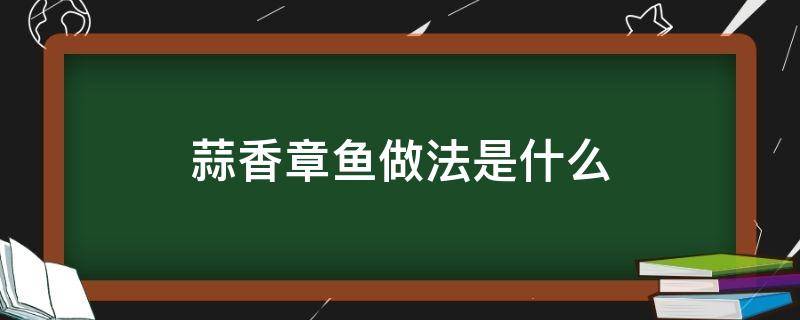 蒜香章鱼做法是什么